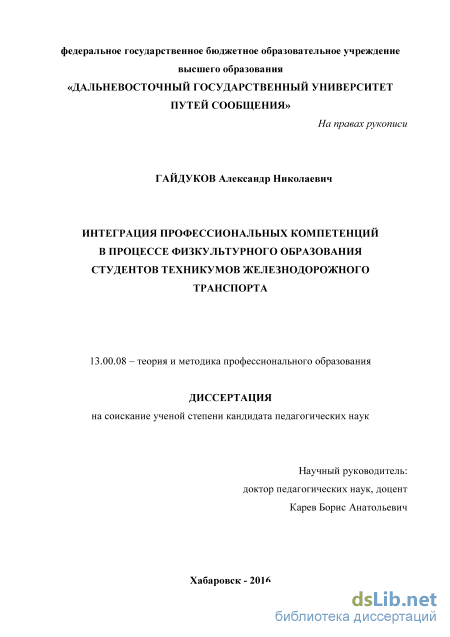 федеральное государственное бюджетное образовательное учреждение высшего образования
«ДАЛЬНЕВОСТОЧНЫЙ ГОСУДАРСТВЕННЫЙ УНИВЕРСИТЕТ ПУТЕЙ СООБЩЕНИЯ»

На правах рукописи

ГАЙДУКОВ Александр Николаевич

ИНТЕГРАЦИЯ ПРОФЕССИОНАЛЬНЫХ КОМПЕТЕНЦИЙ В ПРОЦЕССЕ ФИЗКУЛЬТУРНОГО ОБРАЗОВАНИЯ СТУДЕНТОВ ТЕХНИКУМОВ ЖЕЛЕЗНОДОРОЖНОГО ТРАНСПОРТА

13.00.08 – теория и методика профессионального образования

ДИССЕРТАЦИЯ
на соискание ученой степени кандидата педагогических наук

Научный руководитель:
доктор педагогических наук, доцент
Карев Борис Анатольевич

Хабаровск - 2016

dsLib.net
библиотека диссертаций